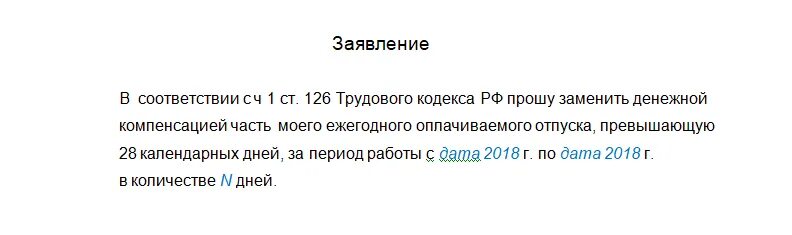 Заявление

В соответствии с ч 1 ст. 126 Трудового кодекса РФ прошу заменить денежной компенсацией часть моего ежегодного оплачиваемого отпуска, превышающую 28 календарных дней, за период работы с дата 2018 г. по дата 2018 г. в количестве N дней.